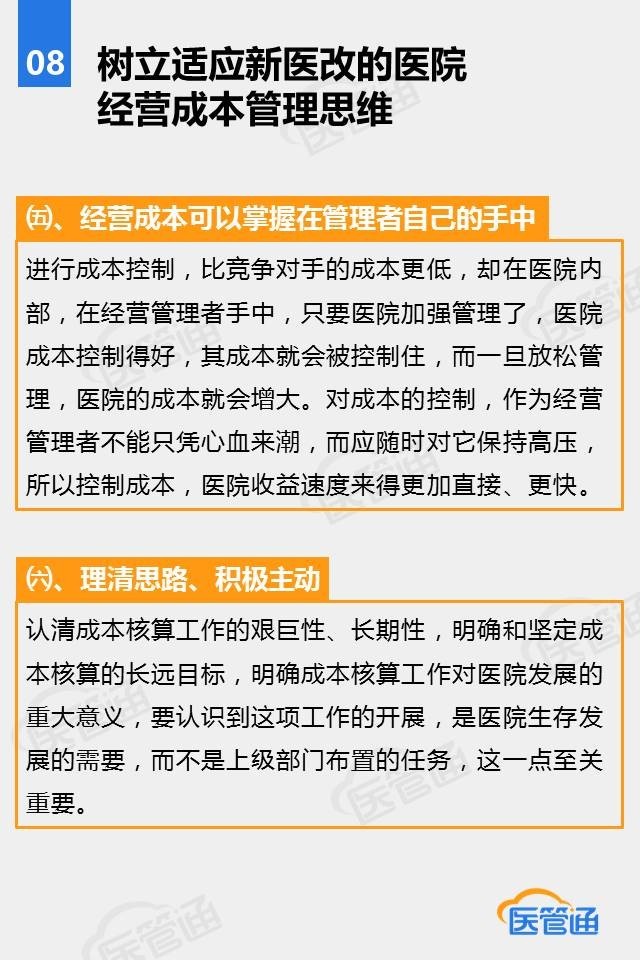 08 树立适应新医改的医院经营成本管理思维

㈤、经营成本可以掌握在管理者自己的手中

进行成本控制，比竞争对手的成本更低，却在医院内部，在经营管理者手中，只要医院加强管理了，医院成本控制得好，其成本就会被控制住，而一旦放松管理，医院的成本就会增大。对成本的控制，作为经营管理者不能只凭心血来潮，而应随时对它保持高压，所以控制成本，医院收益速度来得更加直接、更快。

㈥、理清思路、积极主动

认清成本核算工作的艰巨性、长期性，明确和坚定成本核算的长远目标，明确成本核算工作对医院发展的重大意义，要认识到这项工作的开展，是医院生存发展的需要，而不是上级部门布置的任务，这一点至关重要。

医管通